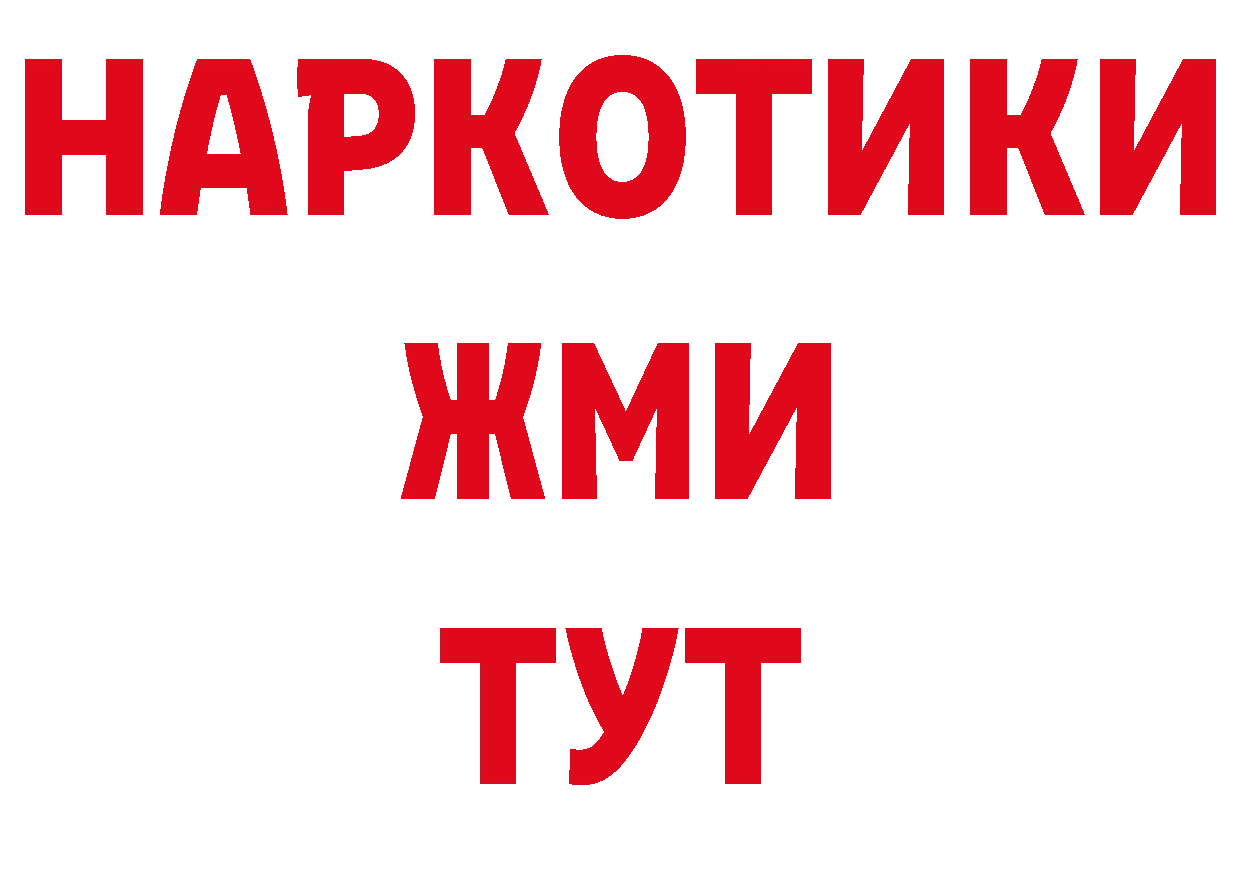 НАРКОТИКИ
ЖМИ
ТУТ